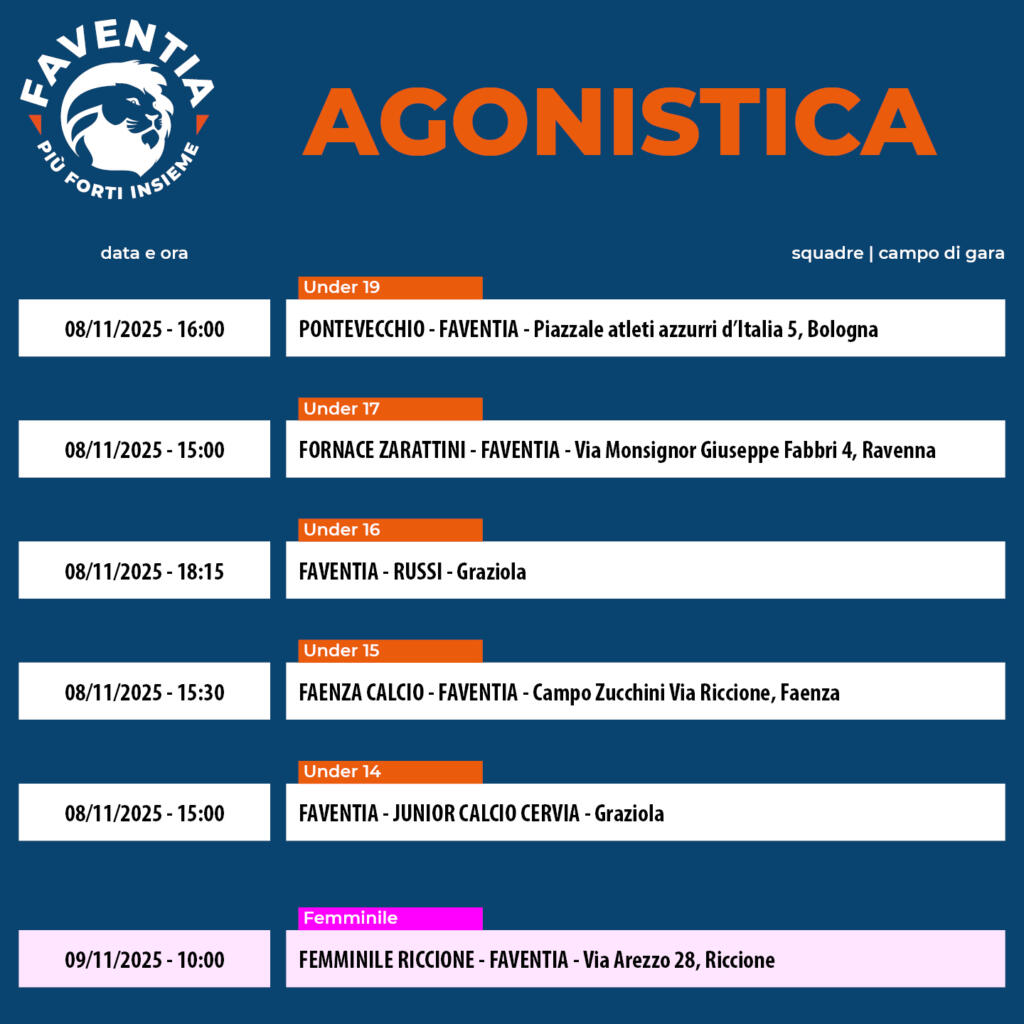 FAVENTIA
PIÙ FORTI INSIEME

AGONISTICA

data e ora

squadre | campo di gara

Under 19
08/11/2025 - 16:00
PONTEVECCHIO - FAVENTIA - Piazzale atleti azzurri d'Italia 5, Bologna

Under 17
08/11/2025 - 15:00
FORNACE ZARATTINI - FAVENTIA - Via Monsignor Giuseppe Fabbri 4, Ravenna

Under 16
08/11/2025 - 18:15
FAVENTIA - RUSSI - Graziola

Under 15
08/11/2025 - 15:30
FAENZA CALCIO - FAVENTIA - Campo Zucchini Via Riccione, Faenza

Under 14
08/11/2025 - 15:00
FAVENTIA - JUNIOR CALCIO CERVIA - Graziola

Femminile
09/11/2025 - 10:00
FEMMINILE RICCIONE - FAVENTIA - Via Arezzo 28, Riccione